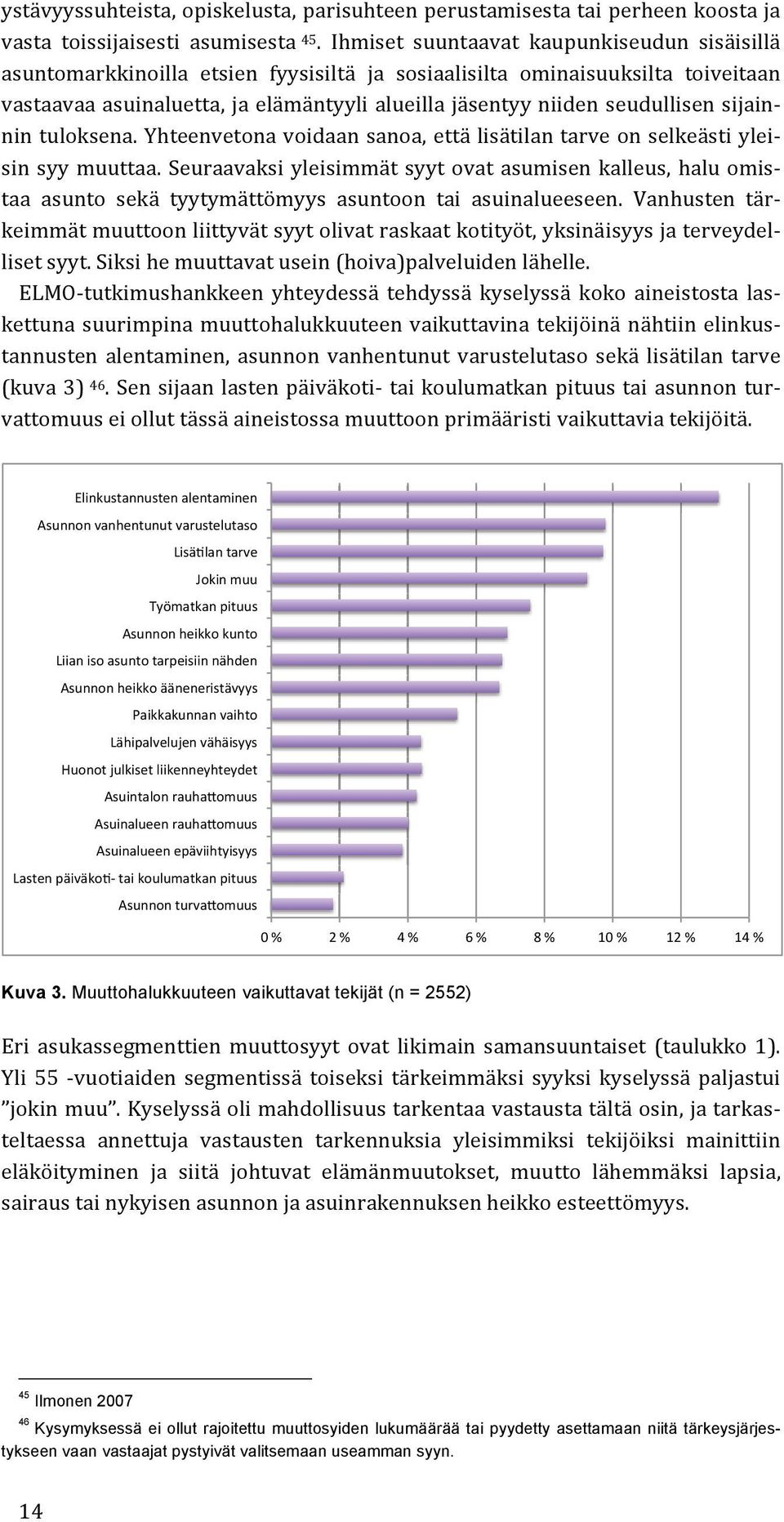 ystävyyssuhteista, opiskelusta, parisuhteen perustamisesta tai perheen koosta ja vasta toissijaisesti asumisesta $^{45}$. Ihmiset suuntaavat kaupunkiseudun sisäisillä asuntomarkkinoilla etsien fyysisiltä ja sosiaalisilta ominaisuuksilta toiveitaan vastaavaa asuinaluetta, ja elämäntyyli alueilla jäsentyy niiden seudullisen sijainnin tuloksena. Yhteenvetona voidaan sanoa, että lisätilan tarve on selkeästi yleisin syy muuttaa. Seuraavaksi yleisimmät syyt ovat asumisen kalleus, halu omistaa asunto sekä tyytymättömyys asuntoon tai asuinalueeseen. Vanhusten tärkeimmät muuttoon liittyvät syyt olivat raskaat kotityöt, yksinäisyys ja terveydelliset syyt. Siksi he muuttavat usein (hoiva)palveluiden lähelle.

ELMO-tutkimushankkeen yhteydessä tehdyssä kyselyssä koko aineistosta laskettuna suurimpina muuttohalukkuuteen vaikuttavina tekijöinä nähtiin elinkustannusten alentaminen, asunnon vanhentunut varustelutaso sekä lisätilan tarve (kuva 3) $^{46}$. Sen sijaan lasten päiväkoti- tai koulumatkan pituus tai asunnon turvattomuus ei ollut tässä aineistossa muuttoon primääristi vaikuttavia tekijöitä.

Elinkustannusten alentaminen
Asunnon vanhentunut varustelutaso
Lisätilan tarve
Jokin muu
Työmatkan pituus
Asunnon heikko kunto
Liian iso asunto tarpeisiin nähden
Asunnon heikko ääneneristävyys
Paikkakunnan vaihto
Lähipalvelujen vähäisyys
Huonot julkiset liikenneyhteydet
Asuintalon rauhattomuus
Asuinalueen rauhattomuus
Asuinalueen epäviihtyisyys
Lasten päiväkoti- tai koulumatkan pituus
Asunnon turvattomuus

0 % 2 % 4 % 6 % 8 % 10 % 12 % 14 %

Kuva 3. Muuttohalukkuuteen vaikuttavat tekijät (n = 2552)

Eri asukassegmenttien muuttosyyt ovat likimain samansuuntaiset (taulukko 1). Yli 55 -vuotiaiden segmentissä toiseksi tärkeimmäksi syyksi kyselyssä paljastui ”jokin muu”. Kyselyssä oli mahdollisuus tarkentaa vastausta tältä osin, ja tarkasteltaessa annettuja vastausten tarkennuksia yleisimmiksi tekijöiksi mainittiin eläköityminen ja siitä johtuvat elämänmuutokset, muutto lähemmäksi lapsia, sairaus tai nykyisen asunnon ja asuinrakennuksen heikko esteettömyys.

$^{45}$ Ilmonen 2007
$^{46}$ Kysymyksessä ei ollut rajoitettu muuttosyiden lukumäärää tai pyydetty asettamaan niitä tärkeysjärjestykseen vaan vastaajat pystyivät valitsemaan useamman syyn.

14